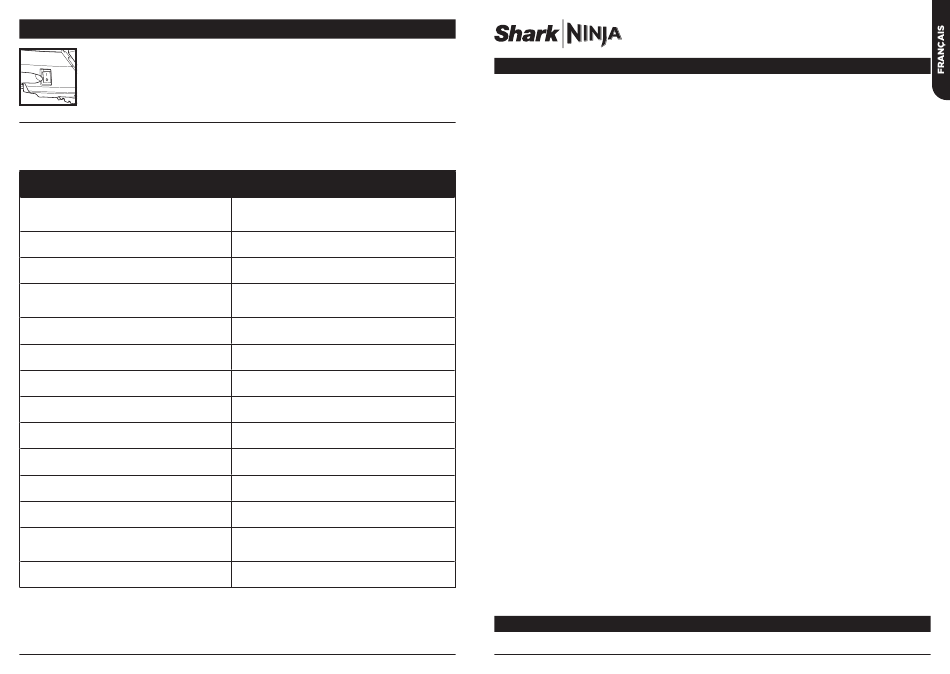 Shark NINJA

FRANÇAIS